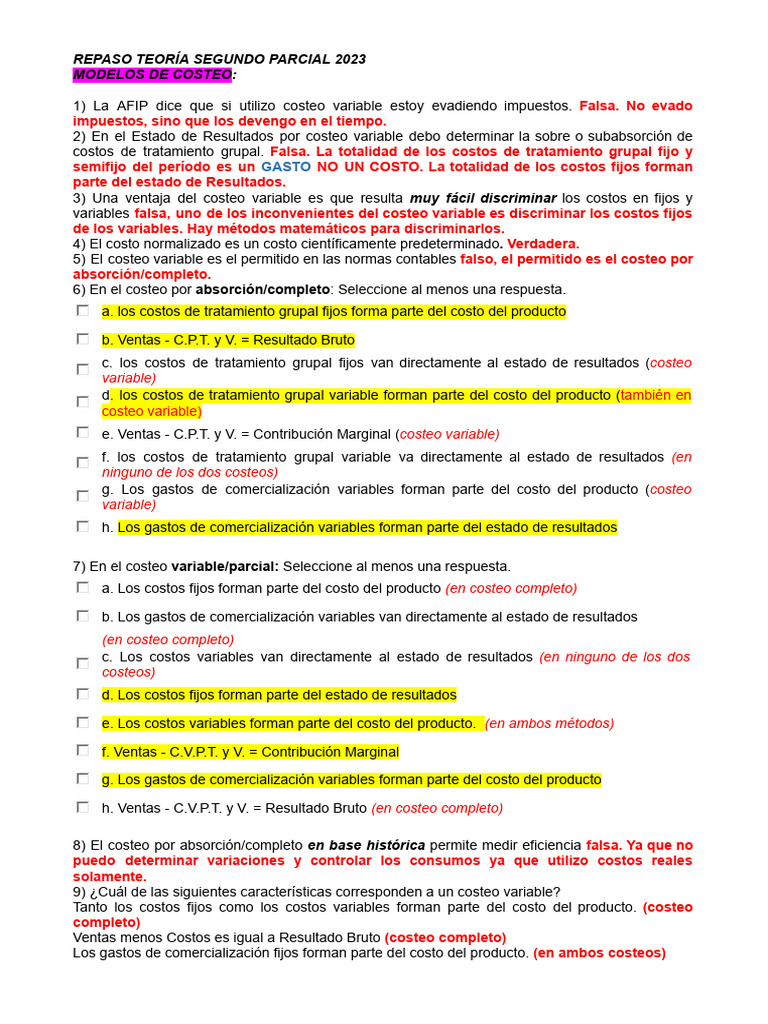 REPASO TEORÍA SEGUNDO PARCIAL 2023
MODELOS DE COSTEO:

1) La AFIP dice que si utilizo costeo variable estoy evadiendo impuestos. Falsa. No evado impuestos, sino que los devengo en el tiempo.
2) En el Estado de Resultados por costeo variable debo determinar la sobre o subabsorción de costos de tratamiento grupal. Falsa. La totalidad de los costos de tratamiento grupal fijo y semifijo del período es un GASTO NO UN COSTO. La totalidad de los costos fijos forman parte del estado de Resultados.
3) Una ventaja del costeo variable es que resulta muy fácil discriminar los costos en fijos y variables falsa, uno de los inconvenientes del costeo variable es discriminar los costos fijos de los variables. Hay métodos matemáticos para discriminarlos.
4) El costo normalizado es un costo científicamente predeterminado. Verdadera.
5) El costeo variable es el permitido en las normas contables falso, el permitido es el costeo por absorción/completo.
6) En el costeo por absorción/completo: Seleccione al menos una respuesta.

a. los costos de tratamiento grupal fijos forma parte del costo del producto
b. Ventas - C.P.T. y V. = Resultado Bruto
c. los costos de tratamiento grupal fijos van directamente al estado de resultados (costeo variable)
d. los costos de tratamiento grupal variable forman parte del costo del producto (también en costeo variable)
e. Ventas - C.P.T. y V. = Contribución Marginal (costeo variable)
f. los costos de tratamiento grupal variable va directamente al estado de resultados (en ninguno de los dos costeos)
g. Los gastos de comercialización variables forman parte del costo del producto (costeo variable)
h. Los gastos de comercialización variables forman parte del estado de resultados

7) En el costeo variable/parcial: Seleccione al menos una respuesta.
a. Los costos fijos forman parte del costo del producto (en costeo completo)
b. Los gastos de comercialización variables van directamente al estado de resultados (en costeo completo)
c. Los costos variables van directamente al estado de resultados (en ninguno de los dos costeos)
d. Los costos fijos forman parte del estado de resultados
e. Los costos variables forman parte del costo del producto. (en ambos métodos)
f. Ventas - C.V.P.T. y V. = Contribución Marginal
g. Los gastos de comercialización variables forman parte del costo del producto
h. Ventas - C.V.P.T. y V. = Resultado Bruto (en costeo completo)

8) El costeo por absorción/completo en base histórica permite medir eficiencia falsa. Ya que no puedo determinar variaciones y controlar los consumos ya que utilizo costos reales solamente.
9) ¿Cuál de las siguientes características corresponden a un costeo variable?
Tanto los costos fijos como los costos variables forman parte del costo del producto. (costeo completo)
Ventas menos Costos es igual a Resultado Bruto (costeo completo)
Los gastos de comercialización fijos forman parte del costo del producto. (en ambos costeos)